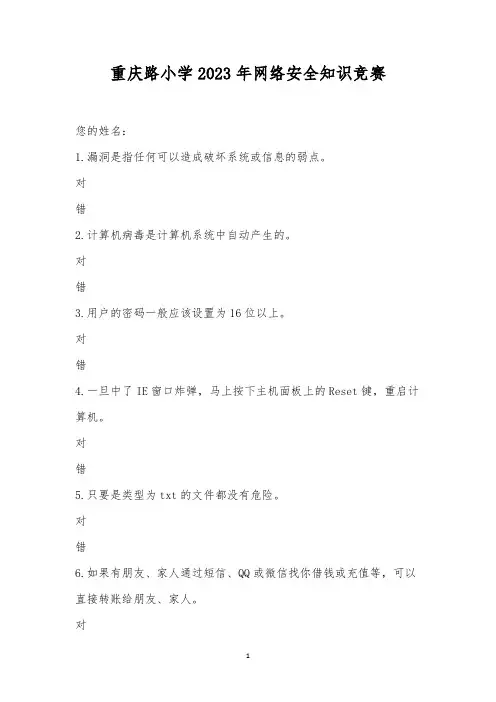 重庆路小学2023年网络安全知识竞赛

您的姓名：

1.漏洞是指任何可以造成破坏系统或信息的弱点。

对

错

2.计算机病毒是计算机系统中自动产生的。

对

错

3.用户的密码一般应该设置为16位以上。

对

错

4.一旦中了IE窗口炸弹，马上按下主机面板上的Reset键，重启计算机。

对

错

5.只要是类型为txt的文件都没有危险。

对

错

6.如果有朋友、家人通过短信、QQ或微信找你借钱或充值等，可以直接转账给朋友、家人。

对

1